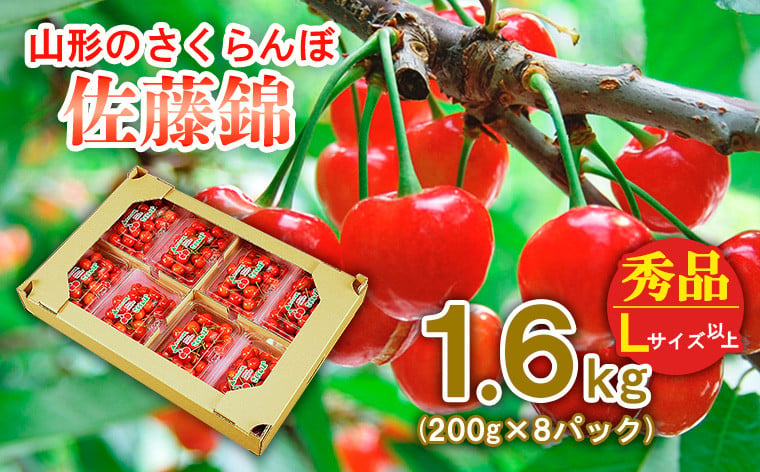 山形のさくらんぼ
佐藤錦

秀品
Lサイズ以上

1.6kg
(200g×8パック)